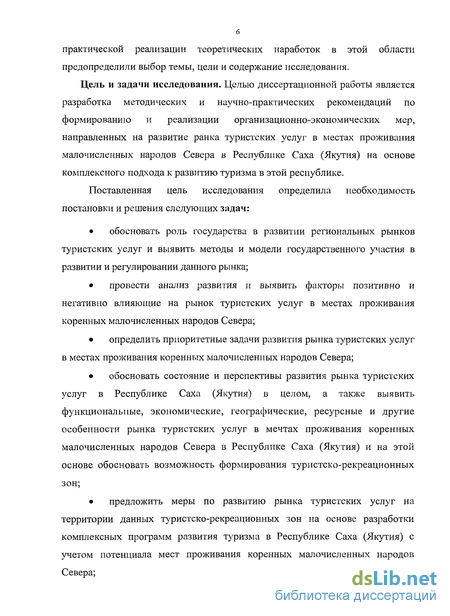 6

практической реализации теоретических наработок в этой области предопределили выбор темы, цели и содержание исследования.

**Цель и задачи исследования.** Целью диссертационной работы является разработка методических и научно-практических рекомендаций по формированию и реализации организационно-экономических мер, направленных на развитие ранка туристских услуг в местах проживания малочисленных народов Севера в Республике Саха (Якутия) на основе комплексного подхода к развитию туризма в этой республике.

Поставленная цель исследования определила необходимость постановки и решения следующих **задач:**

• обосновать роль государства в развитии региональных рынков туристских услуг и выявить методы и модели государственного участия в развитии и регулировании данного рынка;

• провести анализ развития и выявить факторы позитивно и негативно влияющие на рынок туристских услуг в местах проживания коренных малочисленных народов Севера;

• определить приоритетные задачи развития рынка туристских услуг в местах проживания коренных малочисленных народов Севера;

• обосновать состояние и перспективы развития рынка туристских услуг в Республике Саха (Якутия) в целом, а также выявить функциональные, экономические, географические, ресурсные и другие особенности рынка туристских услуг в мечтах проживания коренных малочисленных народов Севера в Республике Саха (Якутия) и на этой основе обосновать возможность формирования туристско-рекреационных зон;

• предложить меры по развитию рынка туристских услуг на территории данных туристско-рекреационных зон на основе разработки комплексных программ развития туризма в Республике Саха (Якутия) с учетом потенциала мест проживания коренных малочисленных народов Севера;

dsLib.net
библиотека диссертаций